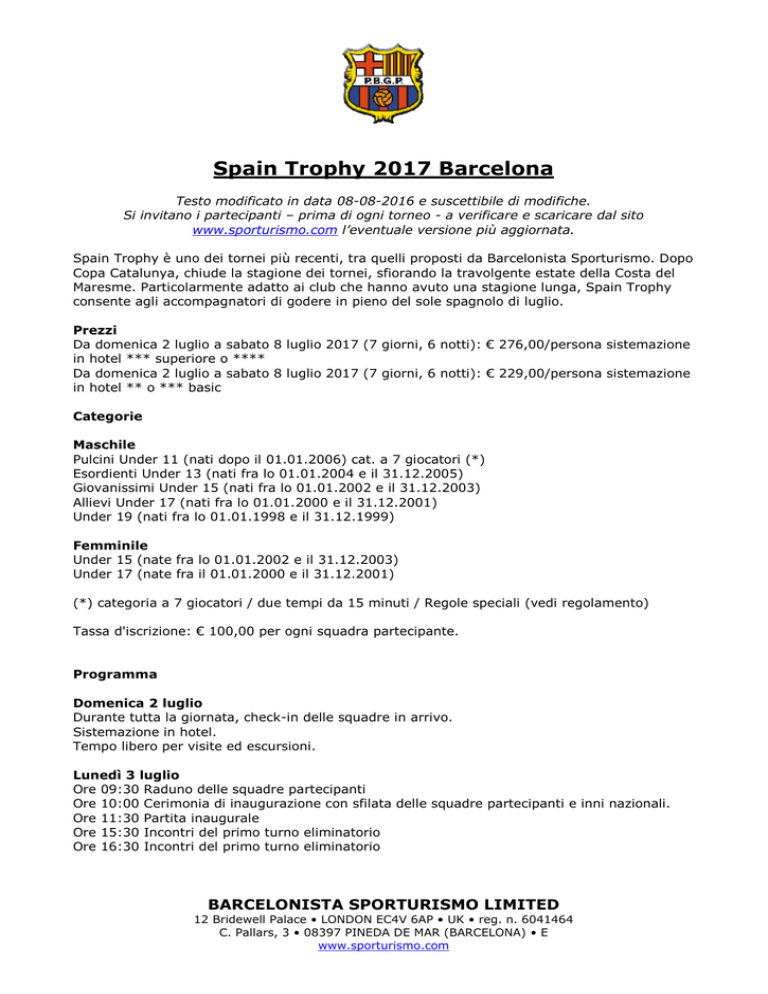 P.B.G.P.

Spain Trophy 2017 Barcelona

Testo modificato in data 08-08-2016 e suscettibile di modifiche.
Si invitano i partecipanti – prima di ogni torneo - a verificare e scaricare dal sito www.sporturismo.com l'eventuale versione più aggiornata.

Spain Trophy è uno dei tornei più recenti, tra quelli proposti da Barcelonista Sporturismo. Dopo Copa Catalunya, chiude la stagione dei tornei, sfiorando la travolgente estate della Costa del Maresme. Particolarmente adatto ai club che hanno avuto una stagione lunga, Spain Trophy consente agli accompagnatori di godere in pieno del sole spagnolo di luglio.

Prezzi
Da domenica 2 luglio a sabato 8 luglio 2017 (7 giorni, 6 notti): € 276,00/persona sistemazione in hotel *** superiore o ****
Da domenica 2 luglio a sabato 8 luglio 2017 (7 giorni, 6 notti): € 229,00/persona sistemazione in hotel ** o *** basic

Categorie

Maschile
Pulcini Under 11 (nati dopo il 01.01.2006) cat. a 7 giocatori (*)
Esordienti Under 13 (nati fra lo 01.01.2004 e il 31.12.2005)
Giovanissimi Under 15 (nati fra lo 01.01.2002 e il 31.12.2003)
Allievi Under 17 (nati fra lo 01.01.2000 e il 31.12.2001)
Under 19 (nati fra lo 01.01.1998 e il 31.12.1999)

Femminile
Under 15 (nate fra lo 01.01.2002 e il 31.12.2003)
Under 17 (nate fra il 01.01.2000 e il 31.12.2001)

(*) categoria a 7 giocatori / due tempi da 15 minuti / Regole speciali (vedi regolamento)

Tassa d'iscrizione: € 100,00 per ogni squadra partecipante.

Programma

Domenica 2 luglio
Durante tutta la giornata, check-in delle squadre in arrivo.
Sistemazione in hotel.
Tempo libero per visite ed escursioni.

Lunedì 3 luglio
Ore 09:30 Raduno delle squadre partecipanti
Ore 10:00 Cerimonia di inaugurazione con sfilata delle squadre partecipanti e inni nazionali.
Ore 11:30 Partita inaugurale
Ore 15:30 Incontri del primo turno eliminatorio
Ore 16:30 Incontri del primo turno eliminatorio

BARCELONISTA SPORTURISMO LIMITED
12 Bridewell Palace • LONDON EC4V 6AP • UK • reg. n. 6041464
C. Pallars, 3 • 08397 PINEDA DE MAR (BARCELONA) • E
www.sporturismo.com